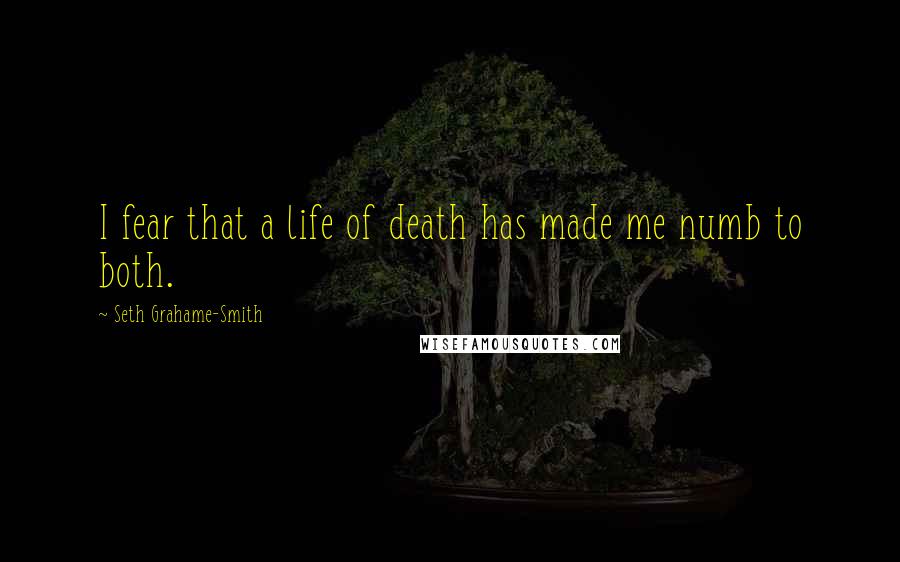 I fear that a life of death has made me numb to both.

~ Seth Grahame-Smith

WISEFAMOUSQUOTES.COM